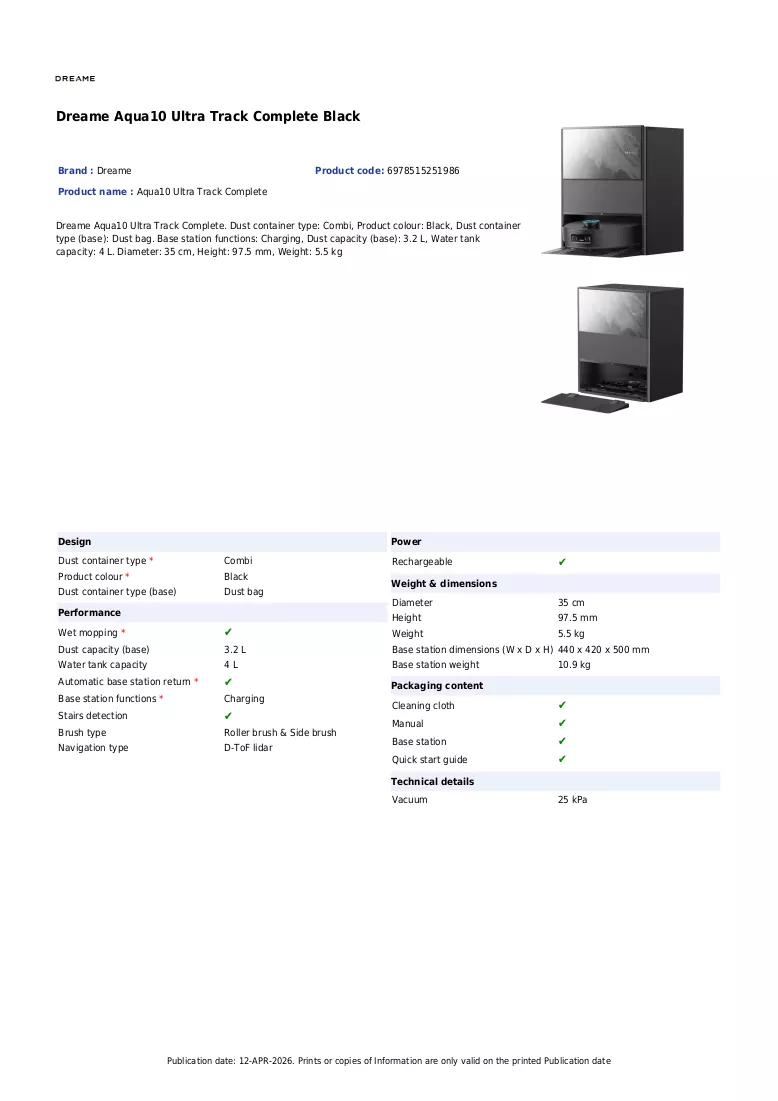 DREAME

Dreame Aqua10 Ultra Track Complete Black

Brand : Dreame

Product code: 6978515251986

Product name : Aqua10 Ultra Track Complete

Dreame Aqua10 Ultra Track Complete. Dust container type: Combi, Product colour: Black, Dust container type (base): Dust bag. Base station functions: Charging, Dust capacity (base): 3.2 L, Water tank capacity: 4 L. Diameter: 35 cm, Height: 97.5 mm, Weight: 5.5 kg

Design
Dust container type * Combi
Product colour * Black
Dust container type (base) Dust bag

Performance
Wet mopping * ✔
Dust capacity (base) 3.2 L
Water tank capacity 4 L
Automatic base station return * ✔
Base station functions * Charging
Stairs detection ✔
Brush type Roller brush & Side brush
Navigation type D-ToF lidar

Power
Rechargeable ✔

Weight & dimensions
Diameter 35 cm
Height 97.5 mm
Weight 5.5 kg
Base station dimensions (W x D x H) 440 x 420 x 500 mm
Base station weight 10.9 kg

Packaging content
Cleaning cloth ✔
Manual ✔
Base station ✔
Quick start guide ✔

Technical details
Vacuum 25 kPa

Publication date: 12-APR-2026. Prints or copies of Information are only valid on the printed Publication date